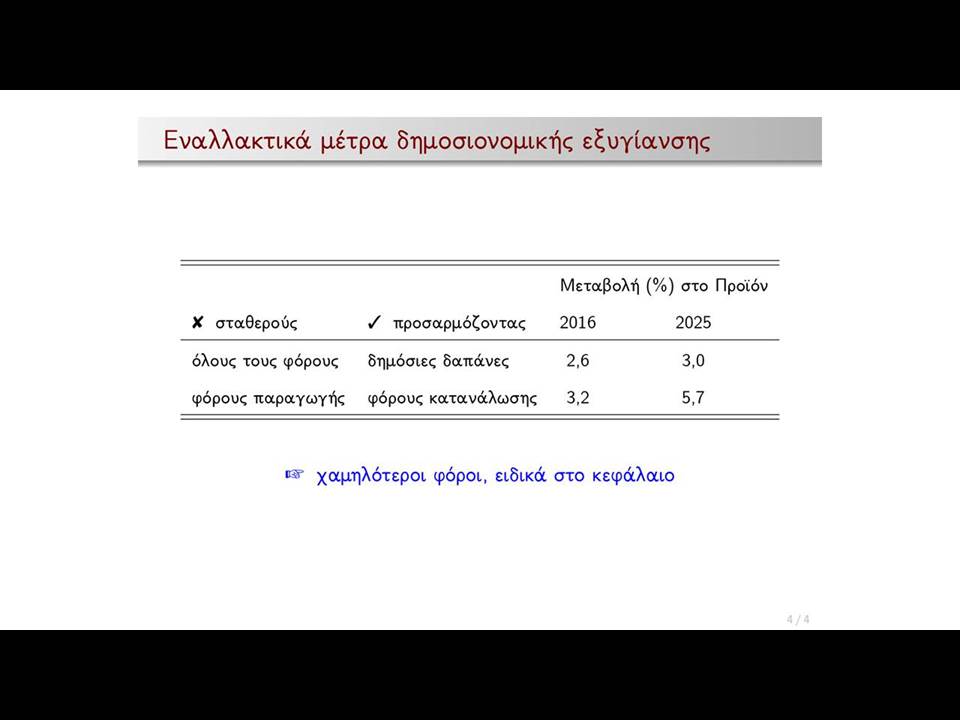 Εναλλακτικά μέτρα δημοσιονομικής εξυγίανσης

| | | Μεταβολή (%) στο Προϊόν | |
|---|---|---|---|
| ✘ σταθερούς | ✓ προσαρμόζοντας | 2016 | 2025 |
| όλους τους φόρους | δημόσιες δαπάνες | 2,6 | 3,0 |
| φόρους παραγωγής | φόρους κατανάλωσης | 3,2 | 5,7 |

☞ χαμηλότεροι φόροι, ειδικά στο κεφάλαιο

4 / 4